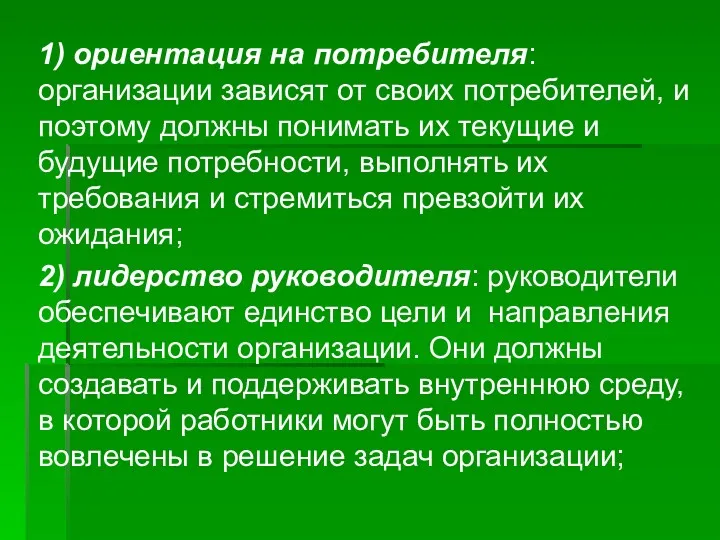 1) ориентация на потребителя: организации зависят от своих потребителей, и поэтому должны понимать их текущие и будущие потребности, выполнять их требования и стремиться превзойти их ожидания;

2) лидерство руководителя: руководители обеспечивают единство цели и направления деятельности организации. Они должны создавать и поддерживать внутреннюю среду, в которой работники могут быть полностью вовлечены в решение задач организации;